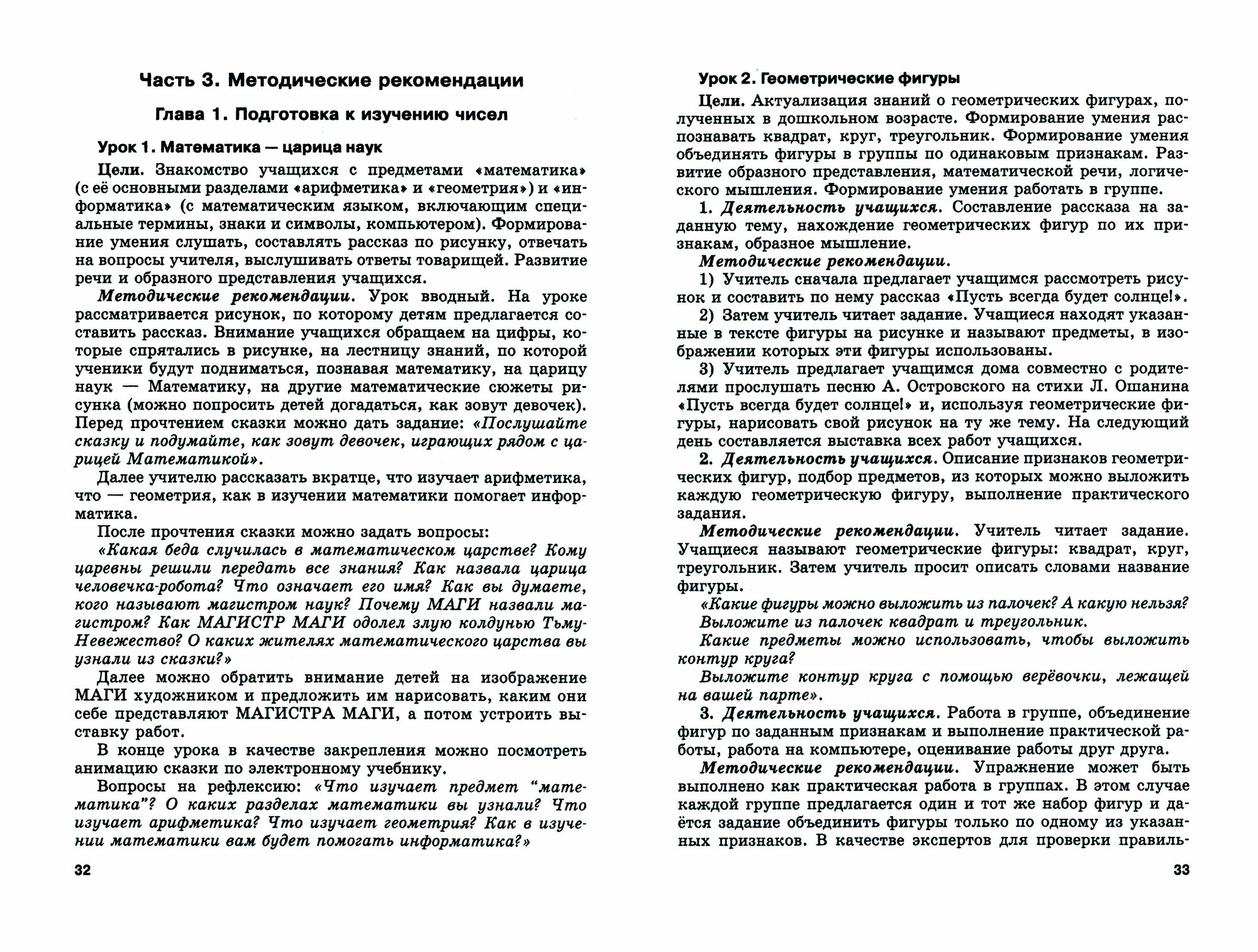 Часть 3. Методические рекомендации

Глава 1. Подготовка к изучению чисел

Урок 1. Математика — царица наук

Цели. Знакомство учащихся с предметами «математика» (с её основными разделами «арифметика» и «геометрия») и «информатика» (с математическим языком, включающим специальные термины, знаки и символы, компьютером). Формирование умения слушать, составлять рассказ по рисунку, отвечать на вопросы учителя, выслушивать ответы товарищей. Развитие речи и образного представления учащихся.

Методические рекомендации. Урок вводный. На уроке рассматривается рисунок, по которому детям предлагается составить рассказ. Внимание учащихся обращаем на цифры, которые спрятались в рисунке, на лестницу знаний, по которой ученики будут подниматься, познавая математику, на царицу наук — Математику, на другие математические сюжеты рисунка (можно попросить детей догадаться, как зовут девочек). Перед прочтением сказки можно дать задание: «Послушайте сказку и подумайте, как зовут девочек, играющих рядом с царицей Математикой».

Далее учителю рассказать вкратце, что изучает арифметика, что — геометрия, как в изучении математики помогает информатика.

После прочтения сказки можно задать вопросы:

«Какая беда случилась в математическом царстве? Кому царевны решили передать все знания? Как назвала царица человечка-робота? Что означает его имя? Как вы думаете, кого называют магистром наук? Почему МАГИ назвали магистром? Как МАГИСТР МАГИ одолел злую колдунью Тьму-Невежество? О каких жителях математического царства вы узнали из сказки?»

Далее можно обратить внимание детей на изображение МАГИ художником и предложить им нарисовать, каким они себе представляют МАГИСТРА МАГИ, а потом устроить выставку работ.

В конце урока в качестве закрепления можно посмотреть анимацию сказки по электронному учебнику.

Вопросы на рефлексию: «Что изучает предмет “математика”? О каких разделах математики вы узнали? Что изучает арифметика? Что изучает геометрия? Как в изучении математики вам будет помогать информатика?»

32

Урок 2. Геометрические фигуры

Цели. Актуализация знаний о геометрических фигурах, полученных в дошкольном возрасте. Формирование умения распознавать квадрат, круг, треугольник. Формирование умения объединять фигуры в группы по одинаковым признакам. Развитие образного представления, математической речи, логического мышления. Формирование умения работать в группе.

1. Деятельность учащихся. Составление рассказа на заданную тему, нахождение геометрических фигур по их признакам, образное мышление.

Методические рекомендации.

1) Учитель сначала предлагает учащимся рассмотреть рисунок и составить по нему рассказ «Пусть всегда будет солнце!».

2) Затем учитель читает задание. Учащиеся находят указанные в тексте фигуры на рисунке и называют предметы, в изображении которых эти фигуры использованы.

3) Учитель предлагает учащимся дома совместно с родителями прослушать песню А. Островского на стихи Л. Ошанина «Пусть всегда будет солнце!» и, используя геометрические фигуры, нарисовать свой рисунок на ту же тему. На следующий день составляется выставка всех работ учащихся.

2. Деятельность учащихся. Описание признаков геометрических фигур, подбор предметов, из которых можно выложить каждую геометрическую фигуру, выполнение практического задания.

Методические рекомендации. Учитель читает задание. Учащиеся называют геометрические фигуры: квадрат, круг, треугольник. Затем учитель просит описать словами название фигуры.

«Какие фигуры можно выложить из палочек? А какую нельзя? Выложите из палочек квадрат и треугольник.

Какие предметы можно использовать, чтобы выложить контур круга?

Выложите контур круга с помощью верёвочки, лежащей на вашей парте».

3. Деятельность учащихся. Работа в группе, объединение фигур по заданным признакам и выполнение практической работы, работа на компьютере, оценивание работы друг друга.

Методические рекомендации. Упражнение может быть выполнено как практическая работа в группах. В этом случае каждой группе предлагается один и тот же набор фигур и даётся задание объединить фигуры только по одному из указанных признаков. В качестве экспертов для проверки правиль-

33